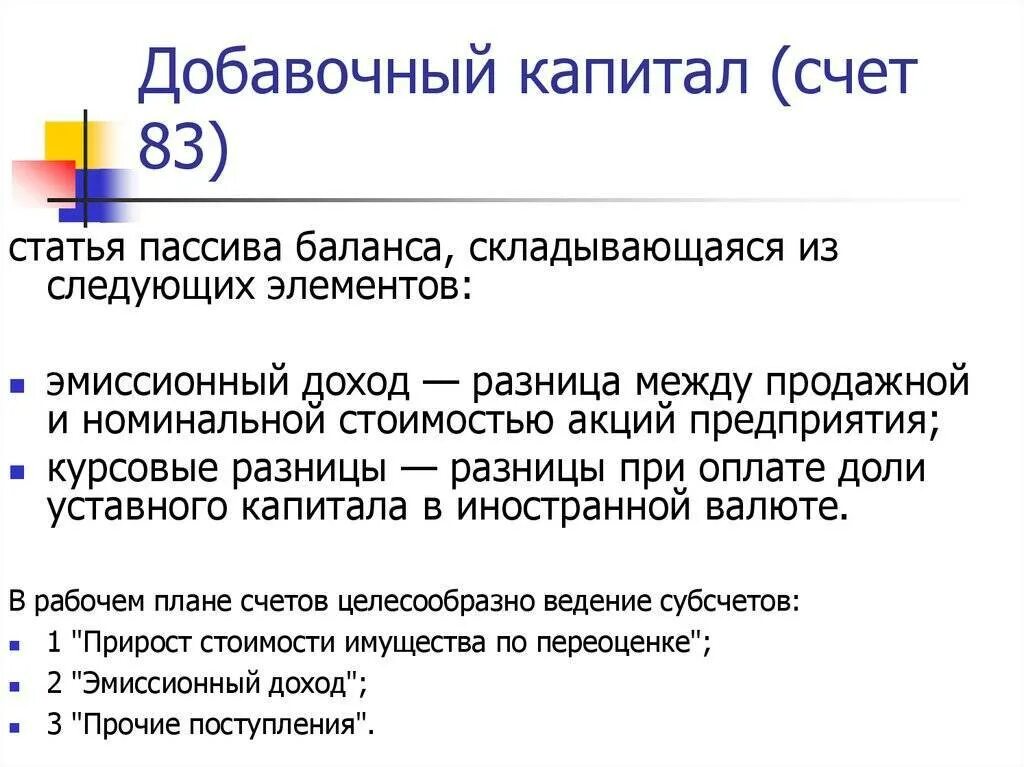 Добавочный капитал (счет 83)

статья пассива баланса, складывающаяся из следующих элементов:

• эмиссионный доход — разница между продажной и номинальной стоимостью акций предприятия;
• курсовые разницы — разницы при оплате доли уставного капитала в иностранной валюте.

В рабочем плане счетов целесообразно ведение субсчетов:
• 1 "Прирост стоимости имущества по переоценке";
• 2 "Эмиссионный доход";
• 3 "Прочие поступления".